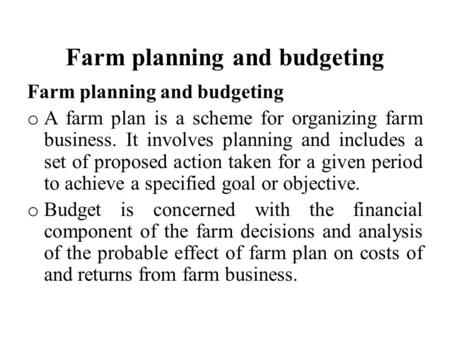 Farm planning and budgeting

Farm planning and budgeting

o A farm plan is a scheme for organizing farm business. It involves planning and includes a set of proposed action taken for a given period to achieve a specified goal or objective.

o Budget is concerned with the financial component of the farm decisions and analysis of the probable effect of farm plan on costs of and returns from farm business.